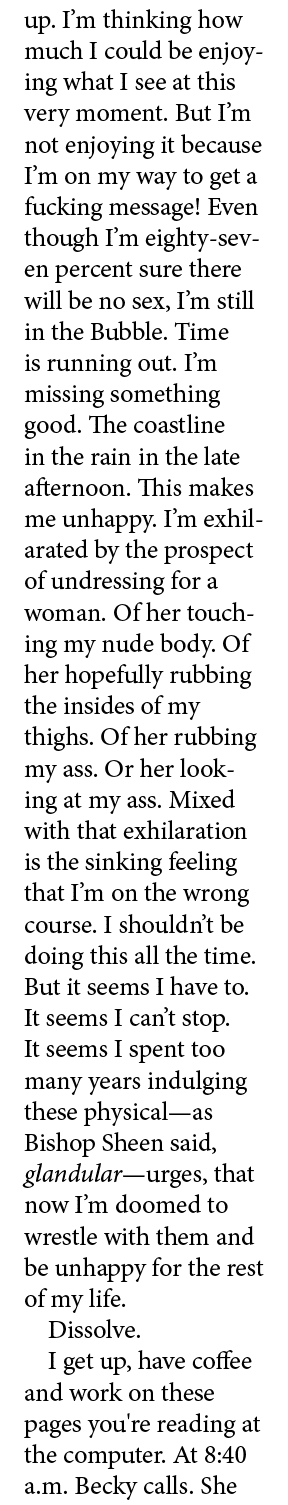 up. I'm thinking how much I could be enjoying what I see at this very moment. But I'm not enjoying it because I'm on my way to get a fucking message! Even though I'm eighty-seven percent sure there will be no sex, I'm still in the Bubble. Time is running out. I'm missing something good. The coastline in the rain in the late afternoon. This makes me unhappy. I'm exhilarated by the prospect of undressing for a woman. Of her touching my nude body. Of her hopefully rubbing the insides of my thighs. Of her rubbing my ass. Or her looking at my ass. Mixed with that exhilaration is the sinking feeling that I'm on the wrong course. I shouldn't be doing this all the time. But it seems I have to. It seems I can't stop. It seems I spent too many years indulging these physical—as Bishop Sheen said, glandular—urges, that now I'm doomed to wrestle with them and be unhappy for the rest of my life.

Dissolve.

I get up, have coffee and work on these pages you're reading at the computer. At 8:40 a.m. Becky calls. She